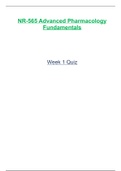 NR-565 Advanced Pharmacology Fundamentals

Week 1 Quiz